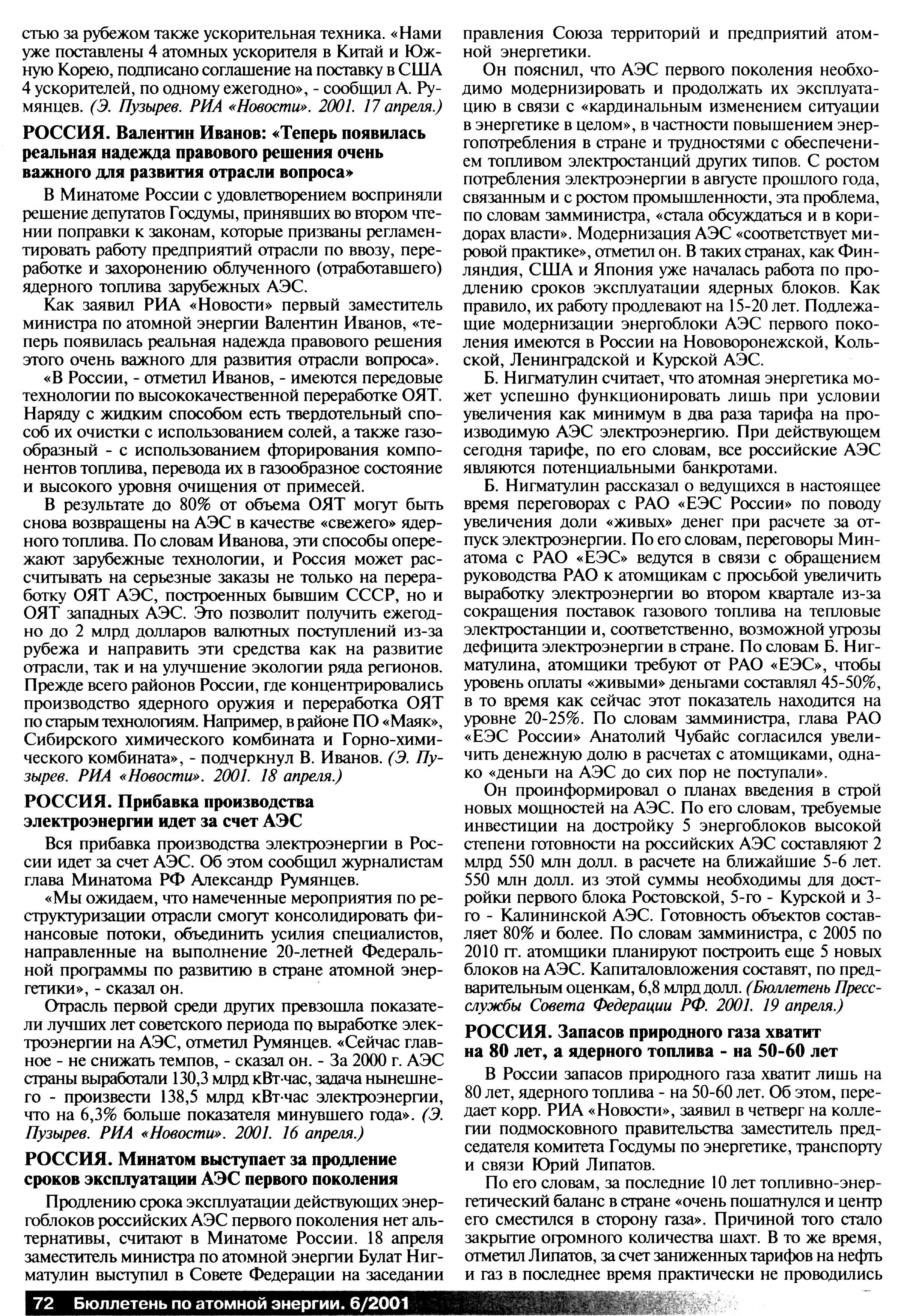 стью за рубежом также ускорительная техника. «Нами уже поставлены 4 атомных ускорителя в Китай и Южную Корею, подписано соглашение на поставку в США 4 ускорителей, по одному ежегодно», - сообщил А. Румянцев. (Э. Пузырев. РИА «Новости». 2001. 17 апреля.)

РОССИЯ. Валентин Иванов: «Теперь появилась реальная надежда правового решения очень важного для развития отрасли вопроса»

В Минатоме России с удовлетворением восприняли решение депутатов Госдумы, принявших во втором чтении поправки к законам, которые призваны регламентировать работу предприятий отрасли по ввозу, переработке и захоронению облученного (отработавшего) ядерного топлива зарубежных АЭС.

Как заявил РИА «Новости» первый заместитель министра по атомной энергии Валентин Иванов, «теперь появилась реальная надежда правового решения этого очень важного для развития отрасли вопроса».

«В России, - отметил Иванов, - имеются передовые технологии по высококачественной переработке ОЯТ. Наряду с жидким способом есть твердотельный способ их очистки с использованием солей, а также газообразный - с использованием фторирования компонентов топлива, перевода их в газообразное состояние и высокого уровня очищения от примесей.

В результате до 80% от объема ОЯТ могут быть снова возвращены на АЭС в качестве «свежего» ядерного топлива. По словам Иванова, эти способы опережают зарубежные технологии, и Россия может рассчитывать на серьезные заказы не только на переработку ОЯТ АЭС, построенных бывшим СССР, но и ОЯТ западных АЭС. Это позволит получить ежегодно до 2 млрд долларов валютных поступлений из-за рубежа и направить эти средства как на развитие отрасли, так и на улучшение экологии ряда регионов. Прежде всего районов России, где концентрировались производство ядерного оружия и переработка ОЯТ по старым технологиям. Например, в районе ПО «Маяк», Сибирского химического комбината и Горно-химического комбината», - подчеркнул В. Иванов. (Э. Пузырев. РИА «Новости». 2001. 18 апреля.)

РОССИЯ. Прибавка производства электроэнергии идет за счет АЭС

Вся прибавка производства электроэнергии в России идет за счет АЭС. Об этом сообщил журналистам глава Минатома РФ Александр Румянцев.

«Мы ожидаем, что намеченные мероприятия по реструктуризации отрасли смогут консолидировать финансовые потоки, объединить усилия специалистов, направленные на выполнение 20-летней Федеральной программы по развитию в стране атомной энергетики», - сказал он.

Отрасль первой среди других превзошла показатели лучших лет советского периода по выработке электроэнергии на АЭС, отметил Румянцев. «Сейчас главное - не снижать темпов, - сказал он. - За 2000 г. АЭС страны выработали 130,3 млрд кВт·час, задача нынешнего - произвести 138,5 млрд кВт·час электроэнергии, что на 6,3% больше показателя минувшего года». (Э. Пузырев. РИА «Новости». 2001. 16 апреля.)

РОССИЯ. Минатом выступает за продление сроков эксплуатации АЭС первого поколения

Продлению срока эксплуатации действующих энергоблоков российских АЭС первого поколения нет альтернативы, считают в Минатоме России. 18 апреля заместитель министра по атомной энергии Булат Нигматулин выступил в Совете Федерации на заседании правления Союза территорий и предприятий атомной энергетики.

Он пояснил, что АЭС первого поколения необходимо модернизировать и продолжать их эксплуатацию в связи с «кардинальным изменением ситуации в энергетике в целом», в частности повышением энергопотребления в стране и трудностями с обеспечением топливом электростанций других типов. С ростом потребления электроэнергии в августе прошлого года, связанным и с ростом промышленности, эта проблема, по словам замминистра, «стала обсуждаться и в коридорах власти». Модернизация АЭС «соответствует мировой практике», отметил он. В таких странах, как Финляндия, США и Япония уже началась работа по продлению сроков эксплуатации ядерных блоков. Как правило, их работу продлевают на 15-20 лет. Подлежащие модернизации энергоблоки АЭС первого поколения имеются в России на Нововоронежской, Кольской, Ленинградской и Курской АЭС.

Б. Нигматулин считает, что атомная энергетика может успешно функционировать лишь при условии увеличения как минимум в два раза тарифа на производимую АЭС электроэнергию. При действующем сегодня тарифе, по его словам, все российские АЭС являются потенциальными банкротами.

Б. Нигматулин рассказал о ведущихся в настоящее время переговорах с РАО «ЕЭС России» по поводу увеличения доли «живых» денег при расчете за отпуск электроэнергии. По его словам, переговоры Минатома с РАО «ЕЭС» ведутся в связи с обращением руководства РАО к атомщикам с просьбой увеличить выработку электроэнергии во втором квартале из-за сокращения поставок газового топлива на тепловые электростанции и, соответственно, возможной угрозы дефицита электроэнергии в стране. По словам Б. Нигматулина, атомщики требуют от РАО «ЕЭС», чтобы уровень оплаты «живыми» деньгами составлял 45-50%, в то время как сейчас этот показатель находится на уровне 20-25%. По словам замминистра, глава РАО «ЕЭС России» Анатолий Чубайс согласился увеличить денежную долю в расчетах с атомщиками, однако «деньги на АЭС до сих пор не поступали».

Он проинформировал о планах введения в строй новых мощностей на АЭС. По его словам, требуемые инвестиции на достройку 5 энергоблоков высокой степени готовности на российских АЭС составляют 2 млрд 550 млн долл. в расчете на ближайшие 5-6 лет. 550 млн долл. из этой суммы необходимы для достройки первого блока Ростовской, 5-го - Курской и 3-го - Калининской АЭС. Готовность объектов составляет 80% и более. По словам замминистра, с 2005 по 2010 гг. атомщики планируют построить еще 5 новых блоков на АЭС. Капиталовложения составят, по предварительным оценкам, 6,8 млрд долл. (Бюллетень Пресс-службы Совета Федерации РФ. 2001. 19 апреля.)

РОССИЯ. Запасов природного газа хватит на 80 лет, а ядерного топлива - на 50-60 лет

В России запасов природного газа хватит лишь на 80 лет, ядерного топлива - на 50-60 лет. Об этом, передает корр. РИА «Новости», заявил в четверг на коллегии подмосковного правительства заместитель председателя комитета Госдумы по энергетике, транспорту и связи Юрий Липатов.

По его словам, за последние 10 лет топливно-энергетический баланс в стране «очень пошатнулся и центр его сместился в сторону газа». Причиной того стало закрытие огромного количества шахт. В то же время, отметил Липатов, за счет заниженных тарифов на нефть и газ в последнее время практически не проводились

72 Бюллетень по атомной энергии. 6/2001